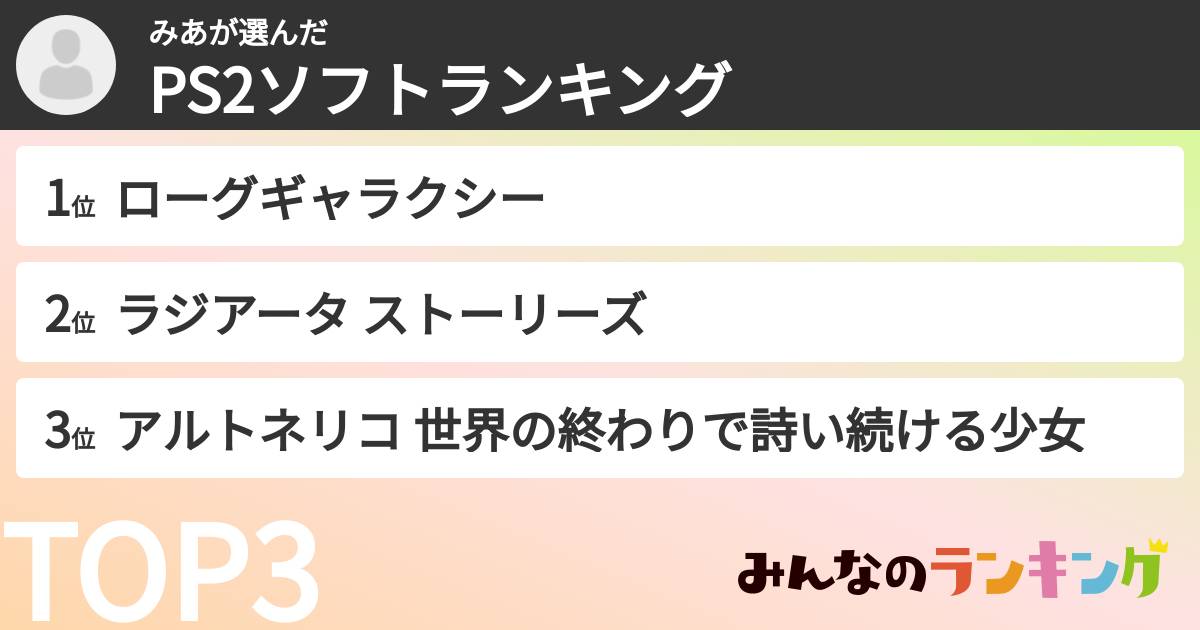 みあが選んだ
PS2ソフトランキング

1位 ローグギャラクシー

2位 ラジアータ ストーリーズ

3位 アルトネリコ 世界の終わりで詩い続ける少女

TOP3

みんなのランキング